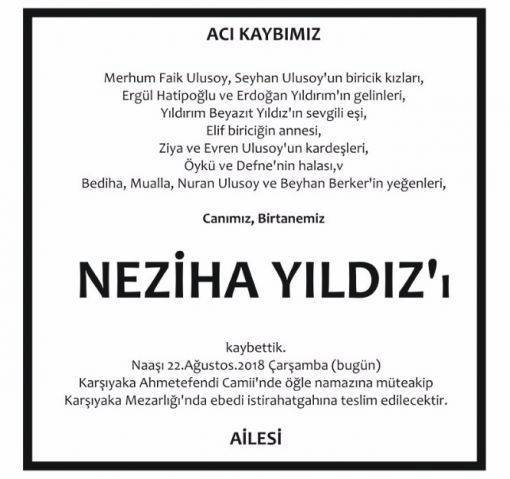 ACI KAYBIMIZ

Merhum Faik Ulusoy, Seyhan Ulusoy'un biricik kızları,
Ergül Hatipoğlu ve Erdoğan Yıldırım'ın gelinleri,
Yıldırım Beyazıt Yıldız'ın sevgili eşi,
Elif biriciğin annesi,
Ziya ve Evren Ulusoy'un kardeşleri,
Öykü ve Defne'nin halası,v
Bediha, Mualla, Nuran Ulusoy ve Beyhan Berker'in yeğenleri,

Canımız, Birtanemiz

NEZİHA YILDIZ'ı

kaybettik.
Naaşı 22.Ağustos.2018 Çarşamba (bugün)
Karşıyaka Ahmetefendi Camii'nde öğle namazına müteakip
Karşıyaka Mezarlığı'nda ebedi istirahatgahına teslim edilecektir.

AİLESİ